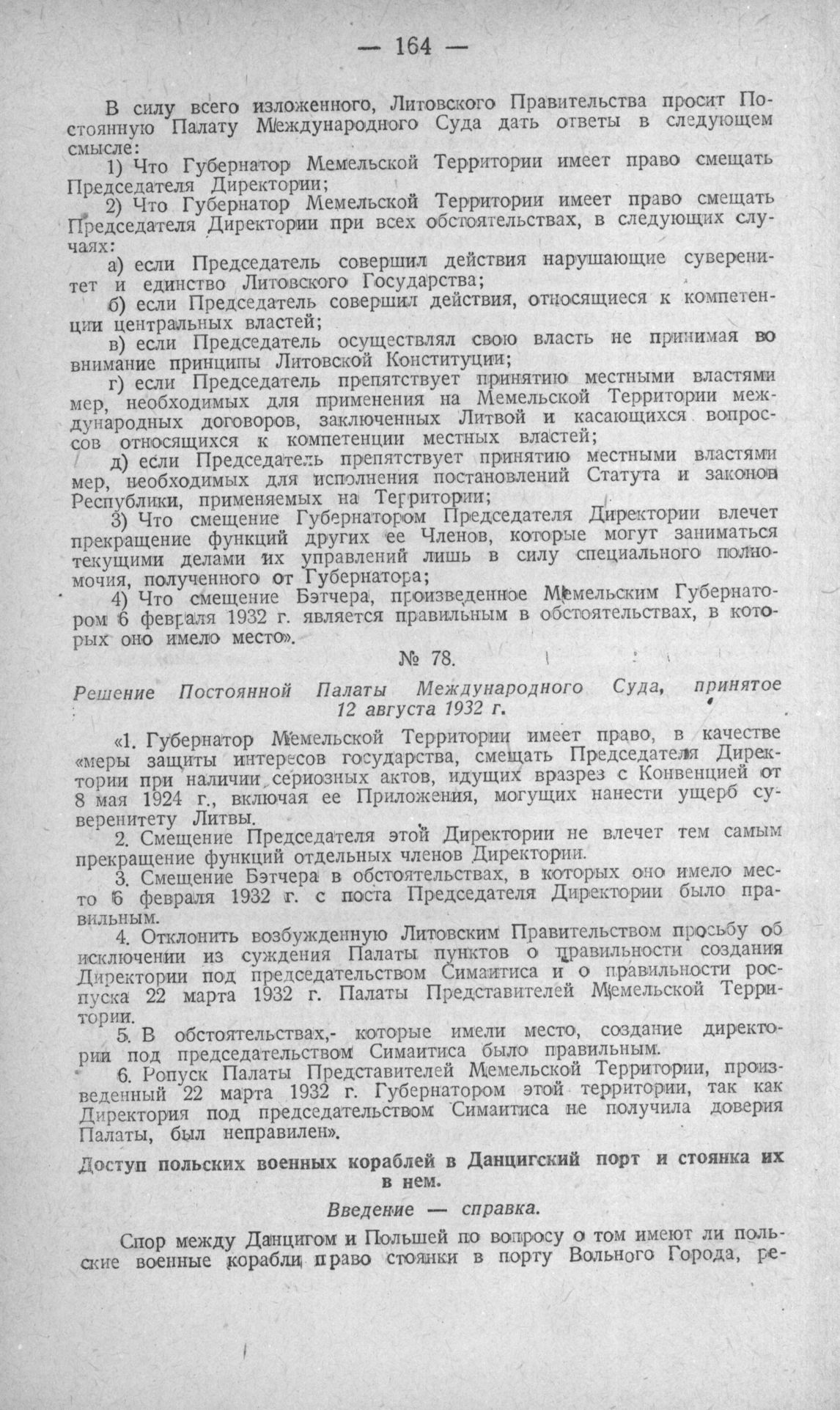 — 164 —

В силу всего изложенного, Литовского Правительства просит Постоянную Палату Международного Суда дать ответы в следующем смысле:

1) Что Губернатор Мемельской Территории имеет право смещать Председателя Директории;

2) Что Губернатор Мемельской Территории имеет право смещать Председателя Директории при всех обстоятельствах, в следующих случаях:

а) если Председатель совершил действия нарушающие суверенитет и единство Литовского Государства;

б) если Председатель совершил действия, относящиеся к компетенции центральных властей;

в) если Председатель осуществлял свою власть не принимая во внимание принципы Литовской Конституции;

г) если Председатель препятствует принятию местными властями мер, необходимых для применения на Мемельской Территории международных договоров, заключенных Литвой и касающихся вопроссов относящихся к компетенции местных властей;

д) если Председатель препятствует принятию местными властями мер, необходимых для исполнения постановлений Статута и законов Республики, применяемых на Территории;

3) Что смещение Губернатором Председателя Директории влечет прекращение функций других ее Членов, которые могут заниматься текущими делами их управлений лишь в силу специального полномочия, полученного от Губернатора;

4) Что смещение Бэтчера, произведенное Мемельским Губернатором 6 февраля 1932 г. является правильным в обстоятельствах, в которых оно имело место».

№ 78.

Решение Постоянной Палаты Международного Суда, принятое 12 августа 1932 г.

«1. Губернатор Мемельской Территории имеет право, в качестве «меры защиты интересов государства, смещать Председателя Директории при наличии сериозных актов, идущих вразрез с Конвенцией от 8 мая 1924 г., включая ее Приложения, могущих нанести ущерб суверенитету Литвы.

2. Смещение Председателя этой Директории не влечет тем самым прекращение функций отдельных членов Директории.

3. Смещение Бэтчера в обстоятельствах, в которых оно имело место 6 февраля 1932 г. с поста Председателя Директории было правильным.

4. Отклонить возбужденную Литовским Правительством просьбу об исключении из суждения Палаты пунктов о правильности создания Директории под председательством Симаитиса и о правильности роспуска 22 марта 1932 г. Палаты Представителей Мемельской Территории.

5. В обстоятельствах,- которые имели место, создание директории под председательством Симаитиса было правильным.

6. Ропуск Палаты Представителей Мемельской Территории, произведенный 22 марта 1932 г. Губернатором этой территории, так как Директория под председательством Симаитиса не получила доверия Палаты, был неправилен».

Доступ польских военных кораблей в Данцигский порт и стоянка их в нем.

Введение — справка.

Спор между Данцигом и Польшей по вопросу о том имеют ли польские военные корабли право стоянки в порту Вольного Города, ре-